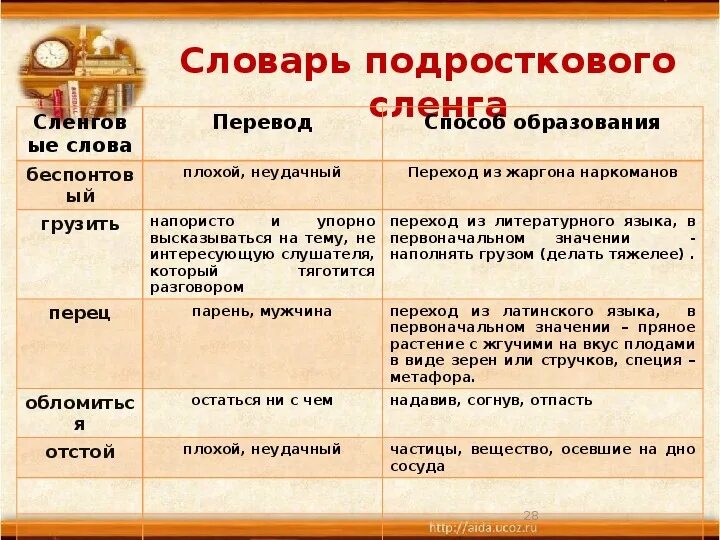 Словарь подросткового сленга

| Сленговые слова | Перевод | Способ образования |
|---|---|---|
| беспонтовый | плохой, неудачный | Переход из жаргона наркоманов |
| грузить | напористо и упорно высказываться на тему, не интересующую слушателя, который тяготится разговором | переход из литературного языка, в первоначальном значении - наполнять грузом (делать тяжелее) . |
| перец | парень, мужчина | переход из латинского языка, в первоначальном значении – пряное растение с жгучими на вкус плодами в виде зерен или стручков, специя – метафора. |
| обломиться | остаться ни с чем | надавив, согнув, отпасть |
| отстой | плохой, неудачный | частицы, вещество, осевшие на дно сосуда |
| | | |

28

http://aida.ucoz.ru